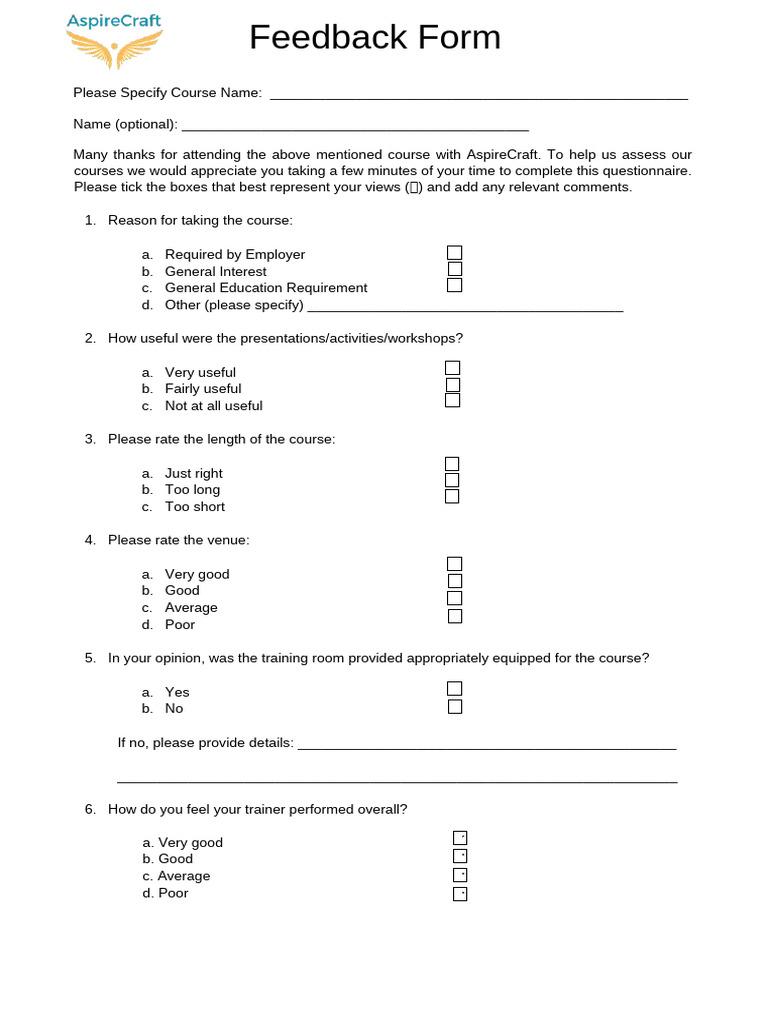 AspireCraft

Feedback Form

Please Specify Course Name: ____

Name (optional): ____

Many thanks for attending the above mentioned course with AspireCraft. To help us assess our courses we would appreciate you taking a few minutes of your time to complete this questionnaire. Please tick the boxes that best represent your views (☐) and add any relevant comments.

1. Reason for taking the course:

a. Required by Employer ☐
b. General Interest ☐
c. General Education Requirement ☐
d. Other (please specify) ____

2. How useful were the presentations/activities/workshops?

a. Very useful ☐
b. Fairly useful ☐
c. Not at all useful ☐

3. Please rate the length of the course:

a. Just right ☐
b. Too long ☐
c. Too short ☐

4. Please rate the venue:

a. Very good ☐
b. Good ☐
c. Average ☐
d. Poor ☐

5. In your opinion, was the training room provided appropriately equipped for the course?

a. Yes ☐
b. No ☐

If no, please provide details: ____

____

6. How do you feel your trainer performed overall?

a. Very good ☐
b. Good ☐
c. Average ☐
d. Poor ☐